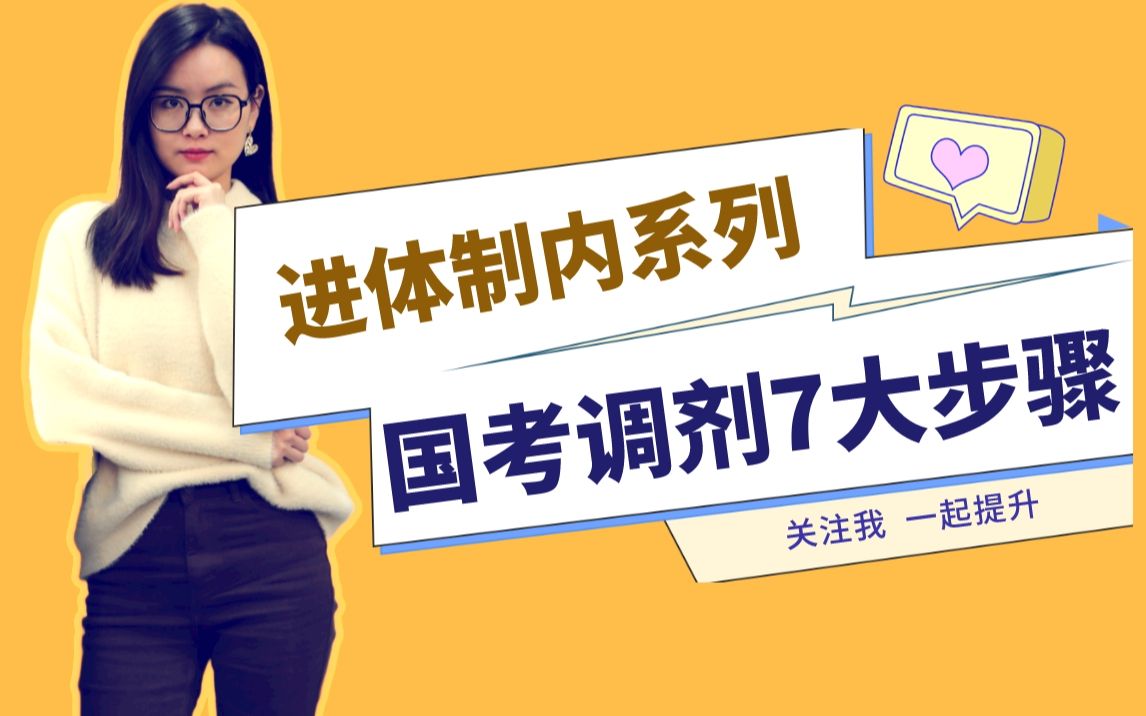 进体制内系列

国考调剂7大步骤

关注我 一起提升